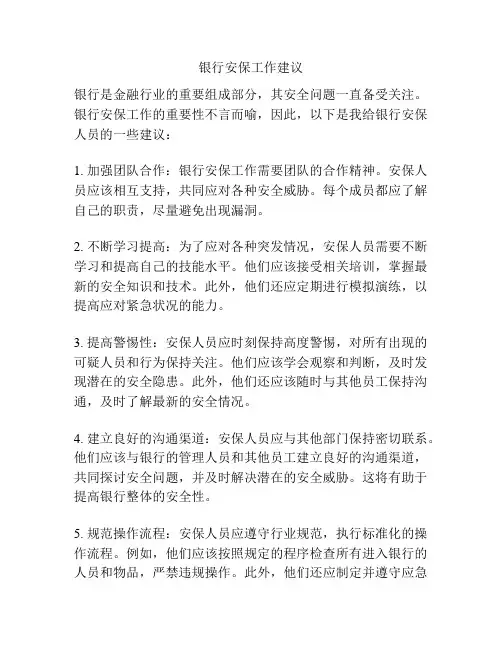 银行安保工作建议

银行是金融行业的重要组成部分，其安全问题一直备受关注。银行安保工作的重要性不言而喻，因此，以下是我给银行安保人员的一些建议：

1. 加强团队合作：银行安保工作需要团队的合作精神。安保人员应该相互支持，共同应对各种安全威胁。每个成员都应了解自己的职责，尽量避免出现漏洞。

2. 不断学习提高：为了应对各种突发情况，安保人员需要不断学习和提高自己的技能水平。他们应该接受相关培训，掌握最新的安全知识和技术。此外，他们还应定期进行模拟演练，以提高应对紧急状况的能力。

3. 提高警惕性：安保人员应时刻保持高度警惕，对所有出现的可疑人员和行为保持关注。他们应该学会观察和判断，及时发现潜在的安全隐患。此外，他们还应该随时与其他员工保持沟通，及时了解最新的安全情况。

4. 建立良好的沟通渠道：安保人员应与其他部门保持密切联系。他们应该与银行的管理人员和其他员工建立良好的沟通渠道，共同探讨安全问题，并及时解决潜在的安全威胁。这将有助于提高银行整体的安全性。

5. 规范操作流程：安保人员应遵守行业规范，执行标准化的操作流程。例如，他们应该按照规定的程序检查所有进入银行的人员和物品，严禁违规操作。此外，他们还应制定并遵守应急